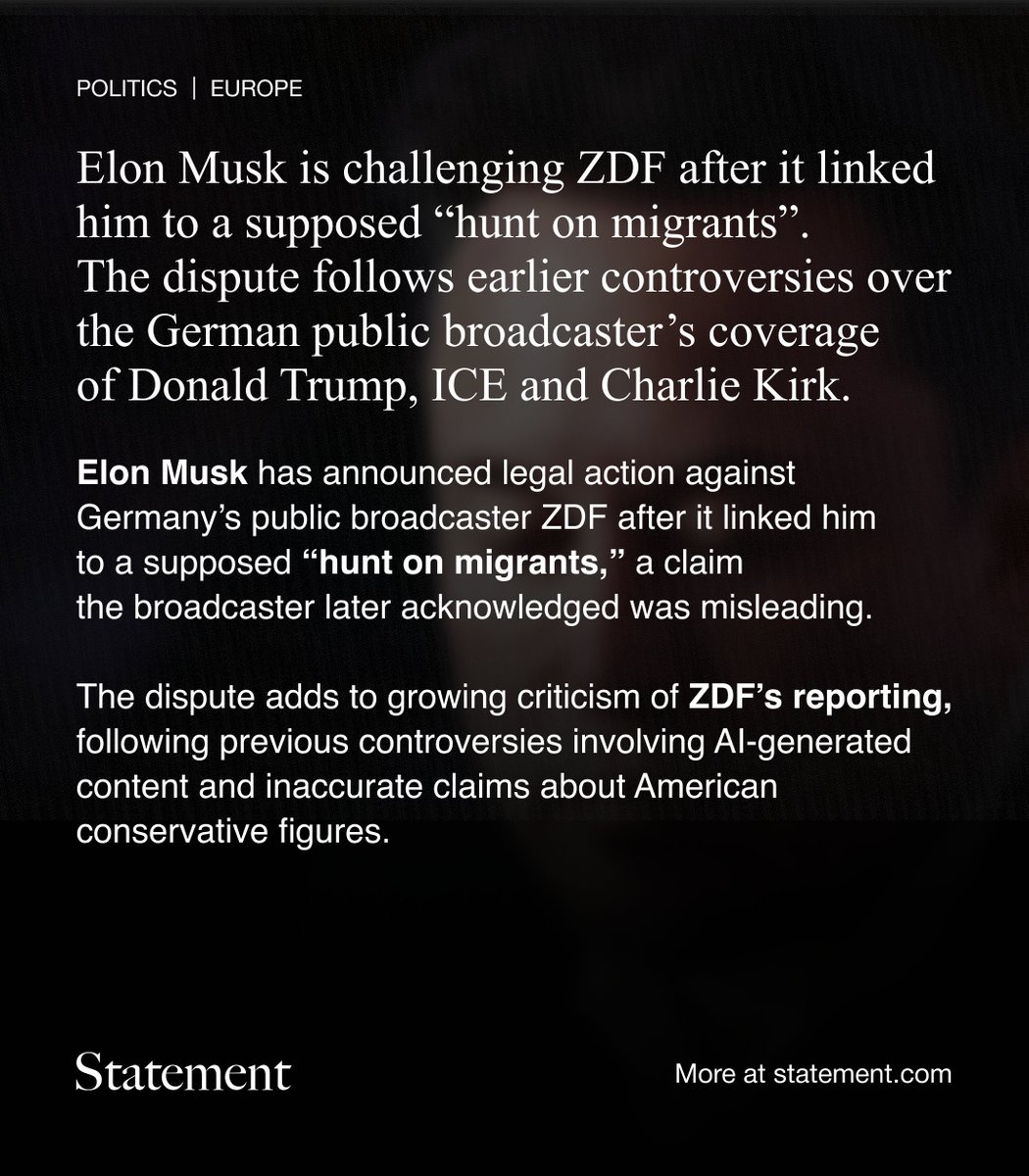 POLITICS | EUROPE

Elon Musk is challenging ZDF after it linked him to a supposed “hunt on migrants”. The dispute follows earlier controversies over the German public broadcaster’s coverage of Donald Trump, ICE and Charlie Kirk.

Elon Musk has announced legal action against Germany’s public broadcaster ZDF after it linked him to a supposed “hunt on migrants,” a claim the broadcaster later acknowledged was misleading.

The dispute adds to growing criticism of ZDF’s reporting, following previous controversies involving AI-generated content and inaccurate claims about American conservative figures.

Statement

More at statement.com